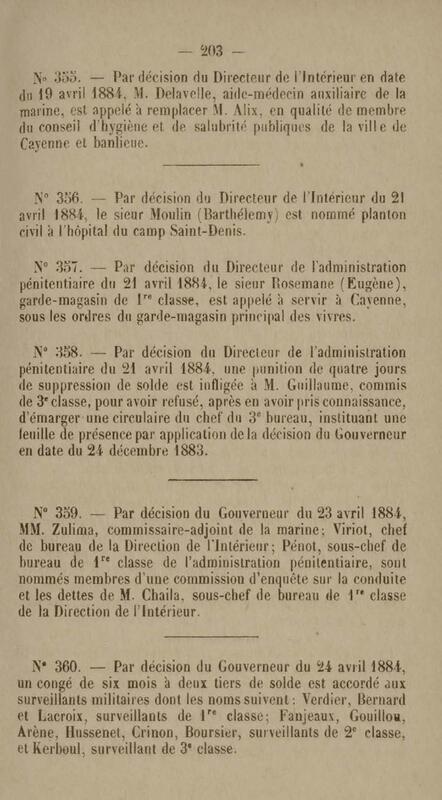 — 203 —

N° 355. — Par décision du Directeur de l'Intérieur en date du 19 avril 1884, M. Delavelle, aide-médecin auxiliaire de la marine, est appelé à remplacer M. Alix, en qualité de membre du conseil d'hygiène et de salubrité publiques de la ville de Cayenne et banlieue.

N° 356. — Par décision du Directeur de l'Intérieur du 21 avril 1884, le sieur Moulin (Barthélemy) est nommé planton civil à l'hôpital du camp Saint-Denis.

N° 357. — Par décision du Directeur de l'administration pénitentiaire du 21 avril 1884, le sieur Rosemane (Eugène), garde-magasin de 1$^{re}$ classe, est appelé à servir à Cayenne, sous les ordres du garde-magasin principal des vivres.

N° 358. — Par décision du Directeur de l'administration pénitentiaire du 21 avril 1884, une punition de quatre jours de suppression de solde est infligée à M. Guillaume, commis de 3$^{e}$ classe, pour avoir refusé, après en avoir pris connaissance, d'émarger une circulaire du chef du 3$^{e}$ bureau, instituant une feuille de présence par application de la décision du Gouverneur en date du 24 décembre 1883.

N° 359. — Par décision du Gouverneur du 23 avril 1884, MM. Zulima, commissaire-adjoint de la marine; Viriot, chef de bureau de la Direction de l'Intérieur; Pénot, sous-chef de bureau de 1$^{re}$ classe de l'administration pénitentiaire, sont nommés membres d'une commission d'enquête sur la conduite et les dettes de M. Chaila, sous-chef de bureau de 1$^{re}$ classe de la Direction de l'Intérieur.

N° 360. — Par décision du Gouverneur du 24 avril 1884, un congé de six mois à deux tiers de solde est accordé aux surveillants militaires dont les noms suivent : Verdier, Bernard et Lacroix, surveillants de 1$^{re}$ classe; Fanjeaux, Gouillou, Arène, Hussenet, Crinon, Boursier, surveillants de 2$^{e}$ classe, et Kerboul, surveillant de 3$^{e}$ classe.